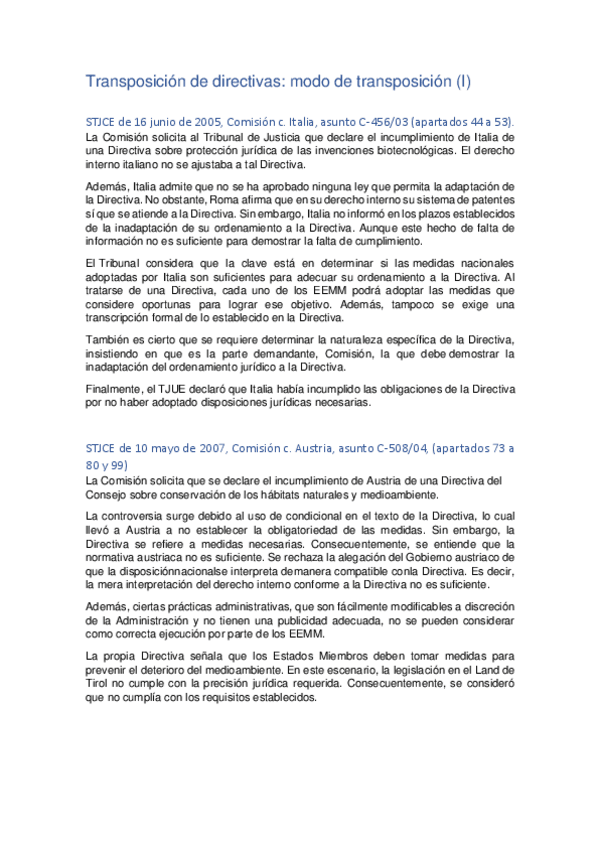 Transposición de directivas: modo de transposición (I)

STJCE de 16 junio de 2005, Comisión c. Italia, asunto C-456/03 (apartados 44 a 53).

La Comisión solicita al Tribunal de Justicia que declare el incumplimiento de Italia de una Directiva sobre protección jurídica de las invenciones biotecnológicas. El derecho interno italiano no se ajustaba a tal Directiva.

Además, Italia admite que no se ha aprobado ninguna ley que permita la adaptación de la Directiva. No obstante, Roma afirma que en su derecho interno su sistema de patentes sí que se atiende a la Directiva. Sin embargo, Italia no informó en los plazos establecidos de la inadaptación de su ordenamiento a la Directiva. Aunque este hecho de falta de información no es suficiente para demostrar la falta de cumplimiento.

El Tribunal considera que la clave está en determinar si las medidas nacionales adoptadas por Italia son suficientes para adecuar su ordenamiento a la Directiva. Al tratarse de una Directiva, cada uno de los EEMM podrá adoptar las medidas que considere oportunas para lograr ese objetivo. Además, tampoco se exige una transcripción formal de lo establecido en la Directiva.

También es cierto que se requiere determinar la naturaleza específica de la Directiva, insistiendo en que es la parte demandante, Comisión, la que debe demostrar la inadaptación del ordenamiento jurídico a la Directiva.

Finalmente, el TJUE declaró que Italia había incumplido las obligaciones de la Directiva por no haber adoptado disposiciones jurídicas necesarias.

STJCE de 10 mayo de 2007, Comisión c. Austria, asunto C-508/04, (apartados 73 a 80 y 99)

La Comisión solicita que se declare el incumplimiento de Austria de una Directiva del Consejo sobre conservación de los hábitats naturales y medioambiente.

La controversia surge debido al uso de condicional en el texto de la Directiva, lo cual llevó a Austria a no establecer la obligatoriedad de las medidas. Sin embargo, la Directiva se refiere a medidas necesarias. Consecuentemente, se entiende que la normativa austriaca no es suficiente. Se rechaza la alegación del Gobierno austriaco de que la disposiciónnacionalse interpreta demanera compatible conla Directiva. Es decir, la mera interpretación del derecho interno conforme a la Directiva no es suficiente.

Además, ciertas prácticas administrativas, que son fácilmente modificables a discreción de la Administración y no tienen una publicidad adecuada, no se pueden considerar como correcta ejecución por parte de los EEMM.

La propia Directiva señala que los Estados Miembros deben tomar medidas para prevenir el deterioro del medioambiente. En este escenario, la legislación en el Land de Tirol no cumple con la precisión jurídica requerida. Consecuentemente, se consideró que no cumplía con los requisitos establecidos.